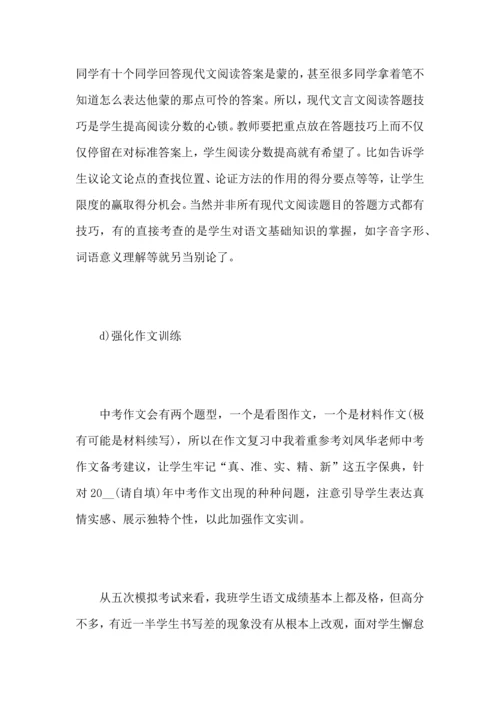 同学有十个同学回答现代文阅读答案是蒙的，甚至很多同学拿着笔不知道怎么表达他蒙的那点可怜的答案。所以，现代文言文阅读答题技巧是学生提高阅读分数的心锁。教师要把重点放在答题技巧上而不仅仅停留在对标准答案上，学生阅读分数提高就有希望了。比如告诉学生议论文论点的查找位置、论证方法的作用的得分要点等等，让学生限度的赢取得分机会。当然并非所有现代文阅读题目的答题方式都有技巧，有的直接考查的是学生对语文基础知识的掌握，如字音字形、词语意义理解等就另当别论了。

d)强化作文训练

中考作文会有两个题型，一个是看图作文，一个是材料作文(极有可能是材料续写)，所以在作文复习中我着重参考刘凤华老师中考作文备考建议，让学生牢记“真、准、实、精、新”这五字保典，针对 20__(请自填)年中考作文出现的种种问题，注意引导学生表达真情实感、展示独特个性，以此加强作文实训。

从五次模拟考试来看，我班学生语文成绩基本上都及格，但高分不多，有近一半学生书写差的现象没有从根本上改观，面对学生懈怠